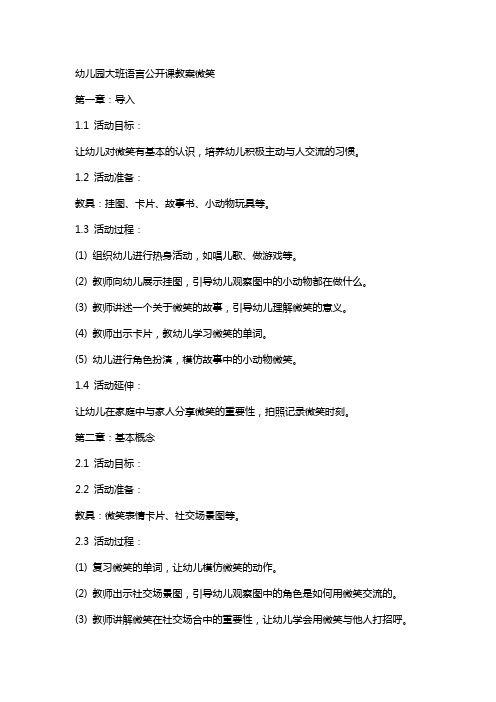 幼儿园大班语言公开课教案微笑

第一章：导入

1.1 活动目标：

让幼儿对微笑有基本的认识，培养幼儿积极主动与人交流的习惯。

1.2 活动准备：

教具：挂图、卡片、故事书、小动物玩具等。

1.3 活动过程：

(1) 组织幼儿进行热身活动，如唱儿歌、做游戏等。

(2) 教师向幼儿展示挂图，引导幼儿观察图中的小动物都在做什么。

(3) 教师讲述一个关于微笑的故事，引导幼儿理解微笑的意义。

(4) 教师出示卡片，教幼儿学习微笑的单词。

(5) 幼儿进行角色扮演，模仿故事中的小动物微笑。

1.4 活动延伸：

让幼儿在家庭中与家人分享微笑的重要性，拍照记录微笑时刻。

第二章：基本概念

2.1 活动目标：

2.2 活动准备：

教具：微笑表情卡片、社交场景图等。

2.3 活动过程：

(1) 复习微笑的单词，让幼儿模仿微笑的动作。

(2) 教师出示社交场景图，引导幼儿观察图中的角色是如何用微笑交流的。

(3) 教师讲解微笑在社交场合中的重要性，让幼儿学会用微笑与他人打招呼。